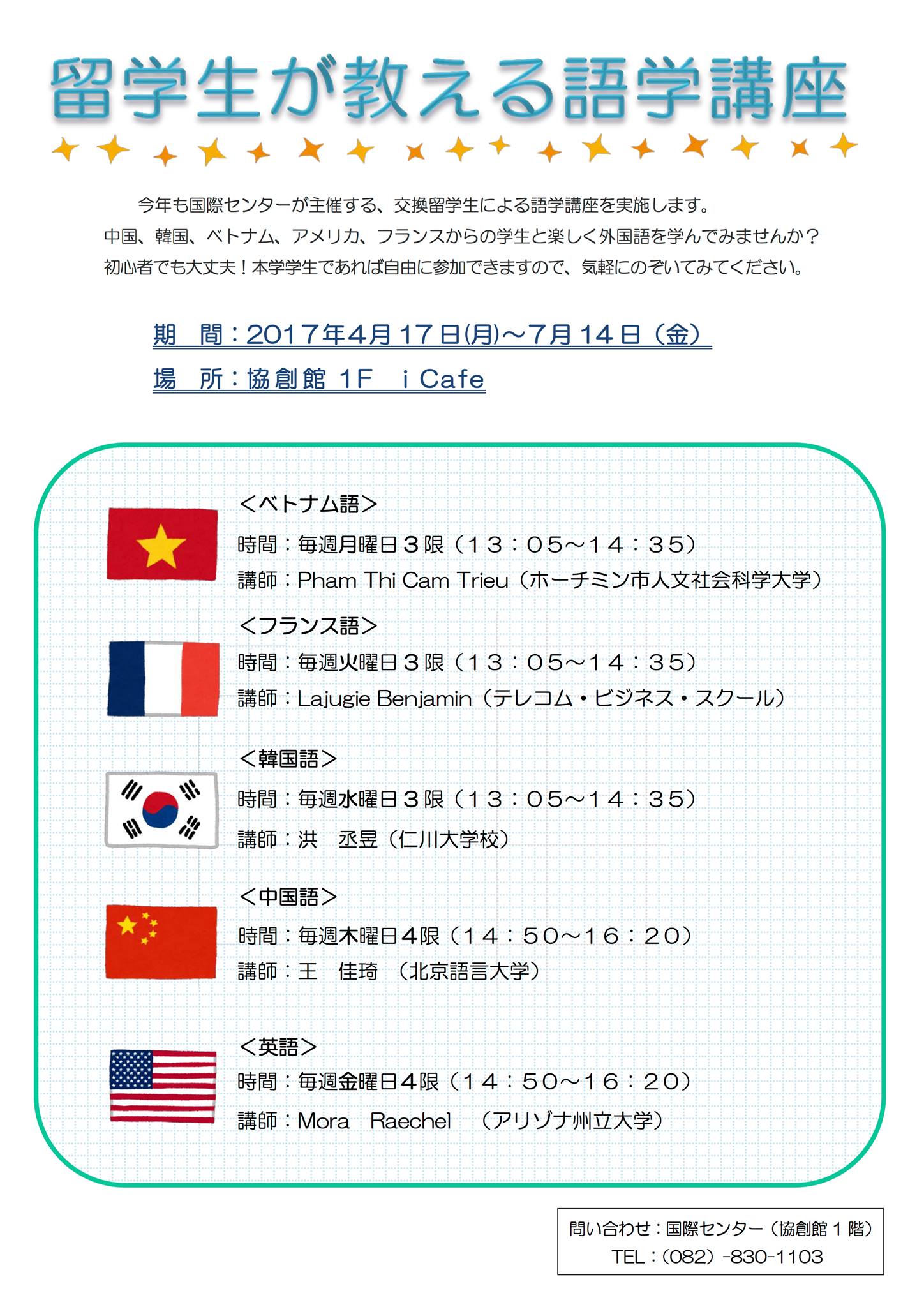 留学生が教える語学講座

今年も国際センターが主催する、交換留学生による語学講座を実施します。
中国、韓国、ベトナム、アメリカ、フランスからの学生と楽しく外国語を学んでみませんか？
初心者でも大丈夫！本学学生であれば自由に参加できますので、気軽にのぞいてみてください。

期　間：2017年4月17日(月)～7月14日（金）
場　所：協創館 1F　i Cafe

＜ベトナム語＞
時間：毎週月曜日３限（１３：０５～１４：３５）
講師：Pham Thi Cam Trieu（ホーチミン市人文社会科学大学）

＜フランス語＞
時間：毎週火曜日３限（１３：０５～１４：３５）
講師：Lajugie Benjamin（テレコム・ビジネス・スクール）

＜韓国語＞
時間：毎週水曜日３限（１３：０５～１４：３５）
講師：洪　丞昱（仁川大学校）

＜中国語＞
時間：毎週木曜日４限（１４：５０～１６：２０）
講師：王　佳琦　（北京語言大学）

＜英語＞
時間：毎週金曜日４限（１４：５０～１６：２０）
講師：Mora　Raechel　（アリゾナ州立大学）

問い合わせ：国際センター（協創館１階）
TEL：（082）-830-1103